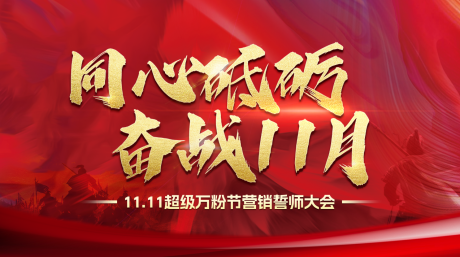 同心砥砺
奋战11月

11.11超级万粉节营销誓师大会